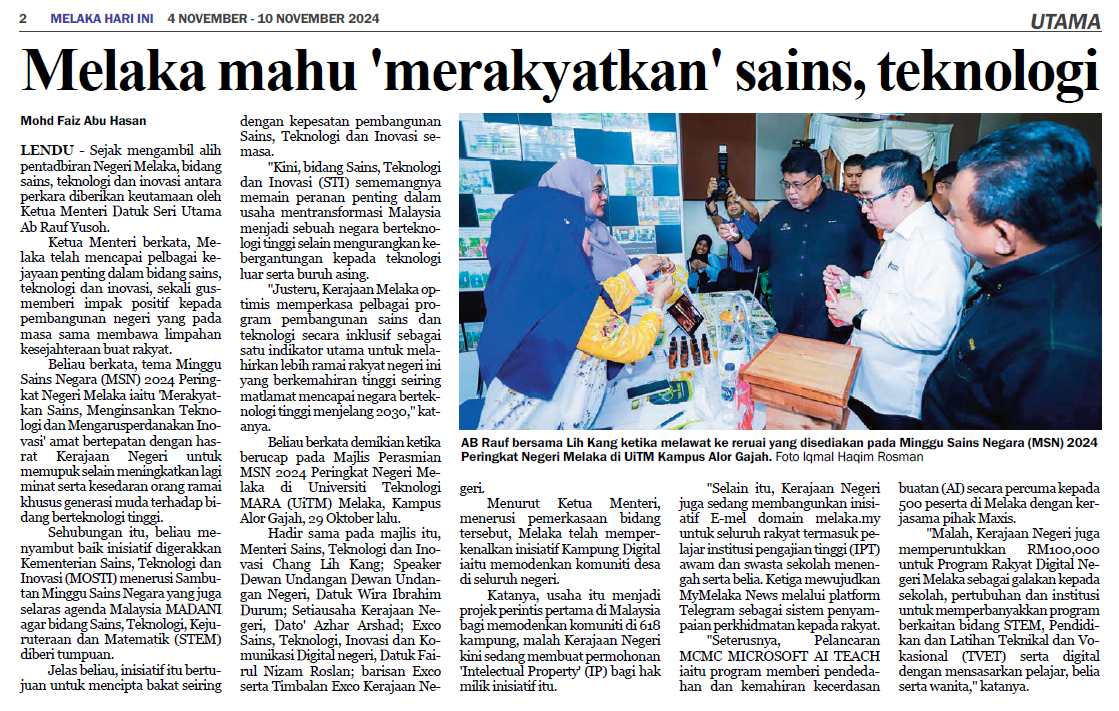 2 MELAKA HARI INI 4 NOVEMBER - 10 NOVEMBER 2024

UTAMA

Melaka mahu 'merakyatkan' sains, teknologi

Mohd Faiz Abu Hasan

LENDU - Sejak mengambil alih pentadbiran Negeri Melaka, bidang sains, teknologi dan inovasi antara perkara diberikan keutamaan oleh Ketua Menteri Datuk Seri Utama Ab Rauf Yusoh.

Ketua Menteri berkata, Melaka telah mencapai pelbagai kejayaan penting dalam bidang sains, teknologi dan inovasi, sekali gus memberi impak positif kepada pembangunan negeri yang pada masa sama membawa limpahan kesejahteraan buat rakyat.

Beliau berkata, tema Minggu Sains Negara (MSN) 2024 Peringkat Negeri Melaka iaitu 'Merakyatkan Sains, Menginsankan Teknologi dan Mengarusperdanakan Inovasi' amat bertepatan dengan hasrat Kerajaan Negeri untuk memupuk selain meningkatkan lagi minat serta kesedaran orang ramai khusus generasi muda terhadap bidang berteknologi tinggi.

Sehubungan itu, beliau menyambut baik inisiatif digerakkan Kementerian Sains, Teknologi dan Inovasi (MOSTI) menerusi Sambutan Minggu Sains Negara yang juga selaras agenda Malaysia MADANI agar bidang Sains, Teknologi, Kejuruteraan dan Matematik (STEM) diberi tumpuan.

Jelas beliau, inisiatif itu bertujuan untuk mencipta bakat seiring dengan kepesatan pembangunan Sains, Teknologi dan Inovasi semasa.

"Kini, bidang Sains, Teknologi dan Inovasi (STI) sememangnya memain peranan penting dalam usaha mentransformasi Malaysia menjadi sebuah negara berteknologi tinggi selain mengurangkan kebergantungan kepada teknologi luar serta buruh asing.

"Justeru, Kerajaan Melaka optimis memperkasa pelbagai program pembangunan sains dan teknologi secara inklusif sebagai satu indikator utama untuk melahirkan lebih ramai rakyat negeri ini yang berkemahiran tinggi seiring matlamat mencapai negara berteknologi tinggi menjelang 2030," katanya.

Beliau berkata demikian ketika berucap pada Majlis Perasmian MSN 2024 Peringkat Negeri Melaka di Universiti Teknologi MARA (UiTM) Melaka, Kampus Alor Gajah, 29 Oktober lalu.

Hadir sama pada majlis itu, Menteri Sains, Teknologi dan Inovasi Chang Lih Kang; Speaker Dewan Undangan Dewan Undangan Negeri, Datuk Wira Ibrahim Durum; Setiausaha Kerajaan Negeri, Dato' Azhar Arshad; Exco Sains, Teknologi, Inovasi dan Komunikasi Digital negeri, Datuk Fairul Nizam Roslan; barisan Exco serta Timbalan Exco Kerajaan Negeri.

AB Rauf bersama Lih Kang ketika melawat ke reruai yang disediakan pada Minggu Sains Negara (MSN) 2024 Peringkat Negeri Melaka di UiTM Kampus Alor Gajah. Foto Iqmal Haqim Rosman

Menurut Ketua Menteri, menerusi pemerkasaan bidang tersebut, Melaka telah memperkenalkan inisiatif Kampung Digital iaitu memodenkan komuniti desa di seluruh negeri.

Katanya, usaha itu menjadi projek perintis pertama di Malaysia bagi memodenkan komuniti di 618 kampung, malah Kerajaan Negeri kini sedang membuat permohonan 'Intelectual Property' (IP) bagi hak milik inisiatif itu.

"Selain itu, Kerajaan Negeri juga sedang membangunkan inisiatif E-mel domain melaka.my untuk seluruh rakyat termasuk pelajar institusi pengajian tinggi (IPT) awam dan swasta sekolah menengah serta belia. Ketiga mewujudkan MyMelaka News melalui platform Telegram sebagai sistem penyampaian perkhidmatan kepada rakyat.

"Seterusnya, Pelancaran MCMC MICROSOFT AI TEACH iaitu program memberi pendedahan dan kemahiran kecerdasan buatan (AI) secara percuma kepada 500 peserta di Melaka dengan kerjasama pihak Maxis.

"Malah, Kerajaan Negeri juga memperuntukkan RM100,000 untuk Program Rakyat Digital Negeri Melaka sebagai galakan kepada sekolah, pertubuhan dan institusi untuk memperbanyakkan program berkaitan bidang STEM, Pendidikan dan Latihan Teknikal dan Vokasional (TVET) serta digital dengan mensasarkan pelajar, belia serta wanita," katanya.